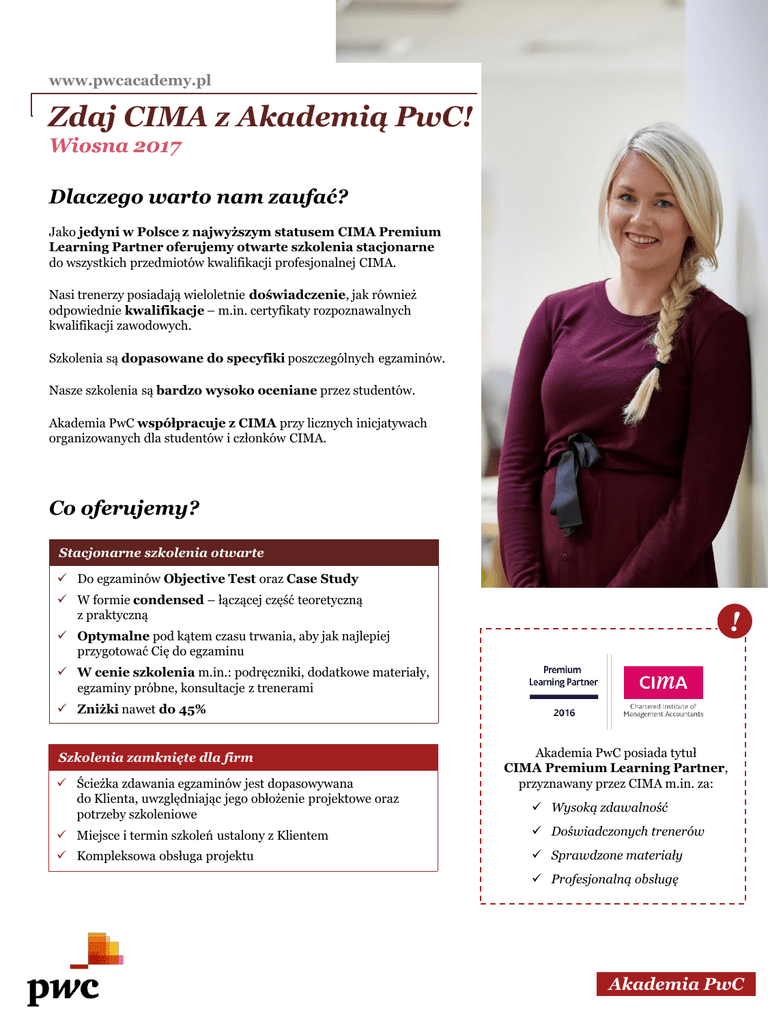 www.pwcacademy.pl

Zdaj CIMA z Akademią PwC!
Wiosna 2017

Dlaczego warto nam zaufać?

Jako jedyni w Polsce z najwyższym statusem CIMA Premium Learning Partner oferujemy otwarte szkolenia stacjonarne do wszystkich przedmiotów kwalifikacji profesjonalnej CIMA.

Nasi trenerzy posiadają wieloletnie doświadczenie, jak również odpowiednie kwalifikacje – m.in. certyfikaty rozpoznawalnych kwalifikacji zawodowych.

Szkolenia są dopasowane do specyfiki poszczególnych egzaminów.

Nasze szkolenia są bardzo wysoko oceniane przez studentów.

Akademia PwC współpracuje z CIMA przy licznych inicjatywach organizowanych dla studentów i członków CIMA.

Co oferujemy?

Stacjonarne szkolenia otwarte

✓ Do egzaminów Objective Test oraz Case Study
✓ W formie condensed – łączącej część teoretyczną z praktyczną
✓ Optymalne pod kątem czasu trwania, aby jak najlepiej przygotować Cię do egzaminu
✓ W cenie szkolenia m.in.: podręczniki, dodatkowe materiały, egzaminy próbne, konsultacje z trenerami
✓ Zniżki nawet do 45%

Szkolenia zamknięte dla firm

✓ Ścieżka zdawania egzaminów jest dopasowywana do Klienta, uwzględniając jego obłożenie projektowe oraz potrzeby szkoleniowe
✓ Miejsce i termin szkoleń ustalony z Klientem
✓ Kompleksowa obsługa projektu

!

Premium Learning Partner
2016
CIMA
Chartered Institute of Management Accountants

Akademia PwC posiada tytuł CIMA Premium Learning Partner, przyznawany przez CIMA m.in. za:
✓ Wysoką zdawalność
✓ Doświadczonych trenerów
✓ Sprawdzone materiały
✓ Profesjonalną obsługę

pwc

Akademia PwC